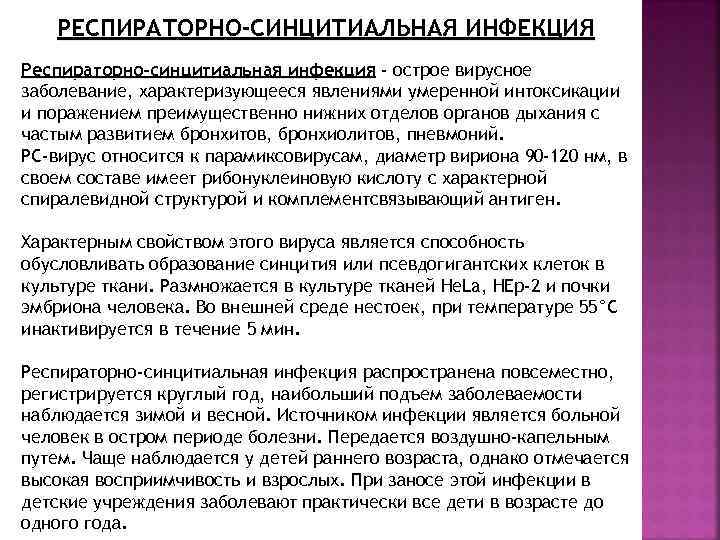 РЕСПИРАТОРНО-СИНЦИТИАЛЬНАЯ ИНФЕКЦИЯ

Респираторно-синцитиальная инфекция - острое вирусное заболевание, характеризующееся явлениями умеренной интоксикации и поражением преимущественно нижних отделов органов дыхания с частым развитием бронхитов, бронхиолитов, пневмоний.
РС-вирус относится к парамиксовирусам, диаметр вириона 90-120 нм, в своем составе имеет рибонуклеиновую кислоту с характерной спиралевидной структурой и комплементсвязывающий антиген.

Характерным свойством этого вируса является способность обусловливать образование синцития или псевдогигантских клеток в культуре ткани. Размножается в культуре тканей HeLa, HEp-2 и почки эмбриона человека. Во внешней среде нестоек, при температуре 55°С инактивируется в течение 5 мин.

Респираторно-синцитиальная инфекция распространена повсеместно, регистрируется круглый год, наибольший подъем заболеваемости наблюдается зимой и весной. Источником инфекции является больной человек в остром периоде болезни. Передается воздушно-капельным путем. Чаще наблюдается у детей раннего возраста, однако отмечается высокая восприимчивость и взрослых. При заносе этой инфекции в детские учреждения заболевают практически все дети в возрасте до одного года.